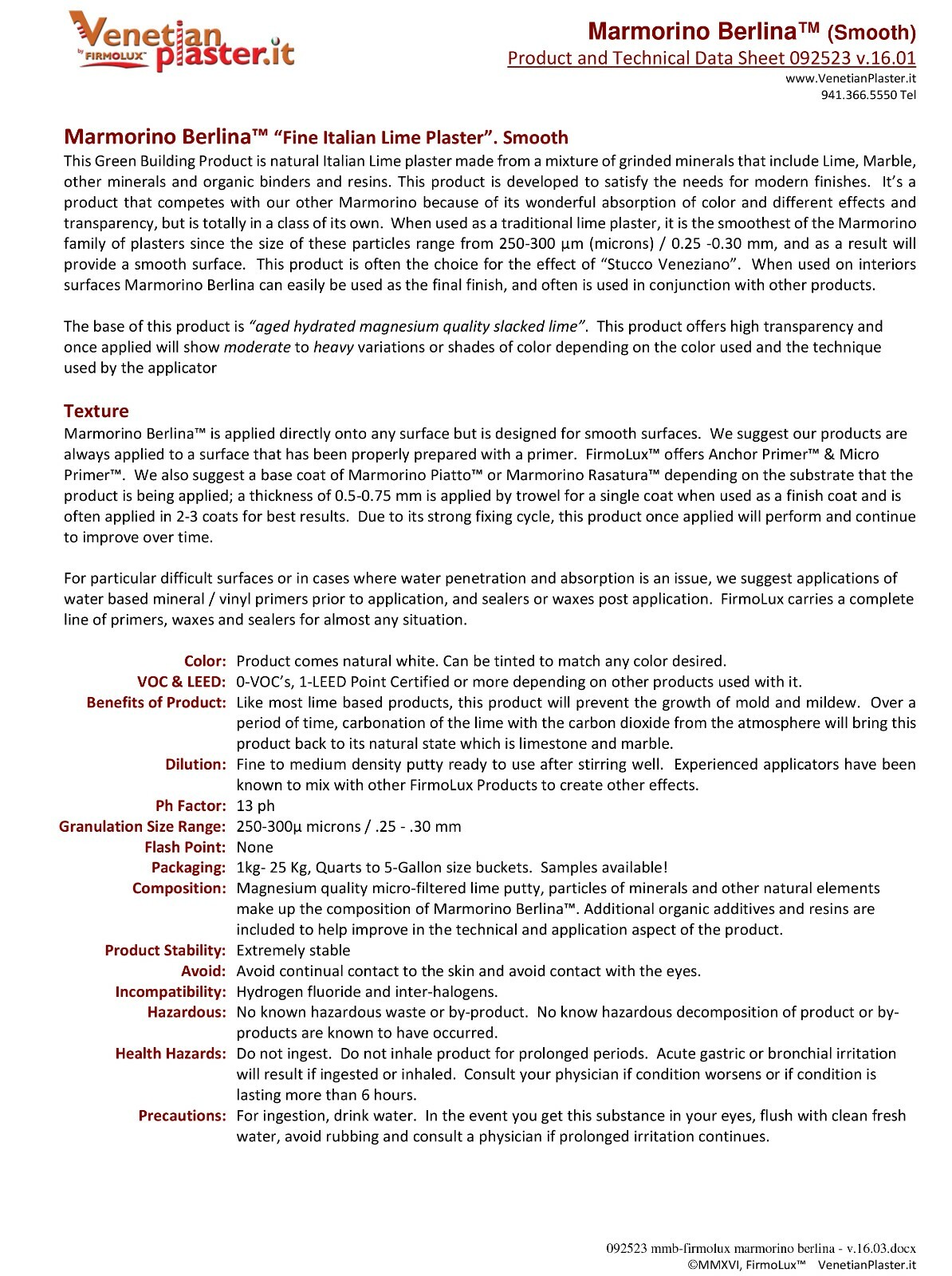 Venetian plaster.it
by FIRMOLUX

Marmorino Berlina™ (Smooth)
Product and Technical Data Sheet 092523 v.16.01
www.VenetianPlaster.it
941.366.5550 Tel

Marmorino Berlina™ "Fine Italian Lime Plaster". Smooth

This Green Building Product is natural Italian Lime plaster made from a mixture of grinded minerals that include Lime, Marble, other minerals and organic binders and resins. This product is developed to satisfy the needs for modern finishes. It's a product that competes with our other Marmorino because of its wonderful absorption of color and different effects and transparency, but is totally in a class of its own. When used as a traditional lime plaster, it is the smoothest of the Marmorino family of plasters since the size of these particles range from 250-300 µm (microns) / 0.25 -0.30 mm, and as a result will provide a smooth surface. This product is often the choice for the effect of "Stucco Veneziano". When used on interiors surfaces Marmorino Berlina can easily be used as the final finish, and often is used in conjunction with other products.

The base of this product is "aged hydrated magnesium quality slacked lime". This product offers high transparency and once applied will show moderate to heavy variations or shades of color depending on the color used and the technique used by the applicator

Texture

Marmorino Berlina™ is applied directly onto any surface but is designed for smooth surfaces. We suggest our products are always applied to a surface that has been properly prepared with a primer. FirmoLux™ offers Anchor Primer™ & Micro Primer™. We also suggest a base coat of Marmorino Piatto™ or Marmorino Rasatura™ depending on the substrate that the product is being applied; a thickness of 0.5-0.75 mm is applied by trowel for a single coat when used as a finish coat and is often applied in 2-3 coats for best results. Due to its strong fixing cycle, this product once applied will perform and continue to improve over time.

For particular difficult surfaces or in cases where water penetration and absorption is an issue, we suggest applications of water based mineral / vinyl primers prior to application, and sealers or waxes post application. FirmoLux carries a complete line of primers, waxes and sealers for almost any situation.

Color: Product comes natural white. Can be tinted to match any color desired.
VOC & LEED: 0-VOC's, 1-LEED Point Certified or more depending on other products used with it.
Benefits of Product: Like most lime based products, this product will prevent the growth of mold and mildew. Over a period of time, carbonation of the lime with the carbon dioxide from the atmosphere will bring this product back to its natural state which is limestone and marble.
Dilution: Fine to medium density putty ready to use after stirring well. Experienced applicators have been known to mix with other FirmoLux Products to create other effects.
Ph Factor: 13 ph
Granulation Size Range: 250-300µ microns / .25 - .30 mm
Flash Point: None
Packaging: 1kg- 25 Kg, Quarts to 5-Gallon size buckets. Samples available!
Composition: Magnesium quality micro-filtered lime putty, particles of minerals and other natural elements make up the composition of Marmorino Berlina™. Additional organic additives and resins are included to help improve in the technical and application aspect of the product.
Product Stability: Extremely stable
Avoid: Avoid continual contact to the skin and avoid contact with the eyes.
Incompatibility: Hydrogen fluoride and inter-halogens.
Hazardous: No known hazardous waste or by-product. No know hazardous decomposition of product or by-products are known to have occurred.
Health Hazards: Do not ingest. Do not inhale product for prolonged periods. Acute gastric or bronchial irritation will result if ingested or inhaled. Consult your physician if condition worsens or if condition is lasting more than 6 hours.
Precautions: For ingestion, drink water. In the event you get this substance in your eyes, flush with clean fresh water, avoid rubbing and consult a physician if prolonged irritation continues.

092523 mmb-firmolux marmorino berlina - v.16.03.docx
©MMXVI, FirmoLux™ VenetianPlaster.it